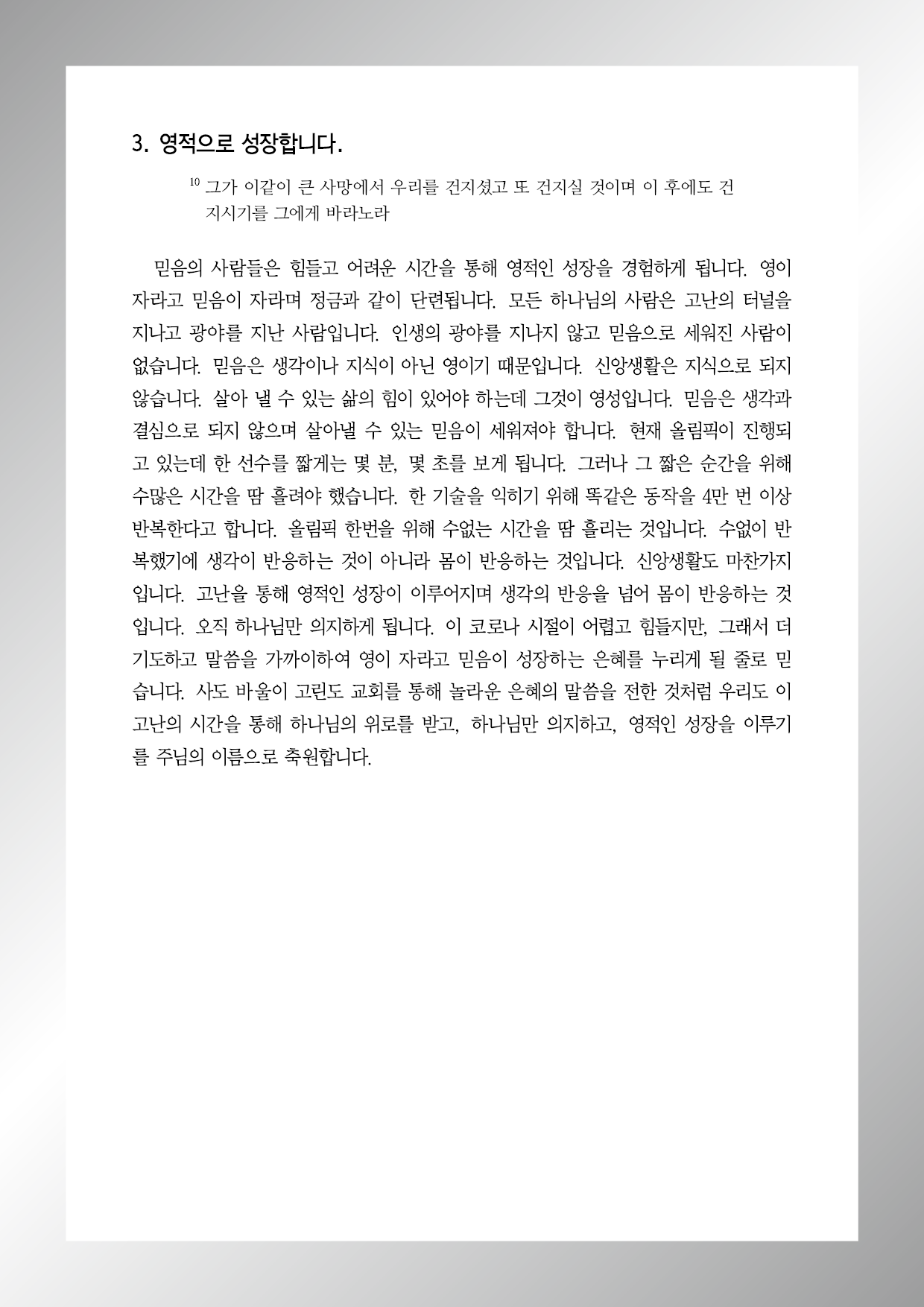 3. 영적으로 성장합니다.

$^{10}$ 그가 이같이 큰 사망에서 우리를 건지셨고 또 건지실 것이며 이 후에도 건지시기를 그에게 바라노라

믿음의 사람들은 힘들고 어려운 시간을 통해 영적인 성장을 경험하게 됩니다. 영이 자라고 믿음이 자라며 정금과 같이 단련됩니다. 모든 하나님의 사람은 고난의 터널을 지나고 광야를 지난 사람입니다. 인생의 광야를 지나지 않고 믿음으로 세워진 사람이 없습니다. 믿음은 생각이나 지식이 아닌 영이기 때문입니다. 신앙생활은 지식으로 되지 않습니다. 살아 낼 수 있는 삶의 힘이 있어야 하는데 그것이 영성입니다. 믿음은 생각과 결심으로 되지 않으며 살아낼 수 있는 믿음이 세워져야 합니다. 현재 올림픽이 진행되고 있는데 한 선수를 짧게는 몇 분, 몇 초를 보게 됩니다. 그러나 그 짧은 순간을 위해 수많은 시간을 땀 흘려야 했습니다. 한 기술을 익히기 위해 똑같은 동작을 4만 번 이상 반복한다고 합니다. 올림픽 한번을 위해 수없는 시간을 땀 흘리는 것입니다. 수없이 반복했기에 생각이 반응하는 것이 아니라 몸이 반응하는 것입니다. 신앙생활도 마찬가지입니다. 고난을 통해 영적인 성장이 이루어지며 생각의 반응을 넘어 몸이 반응하는 것입니다. 오직 하나님만 의지하게 됩니다. 이 코로나 시절이 어렵고 힘들지만, 그래서 더 기도하고 말씀을 가까이하여 영이 자라고 믿음이 성장하는 은혜를 누리게 될 줄로 믿습니다. 사도 바울이 고린도 교회를 통해 놀라운 은혜의 말씀을 전한 것처럼 우리도 이 고난의 시간을 통해 하나님의 위로를 받고, 하나님만 의지하고, 영적인 성장을 이루기를 주님의 이름으로 축원합니다.